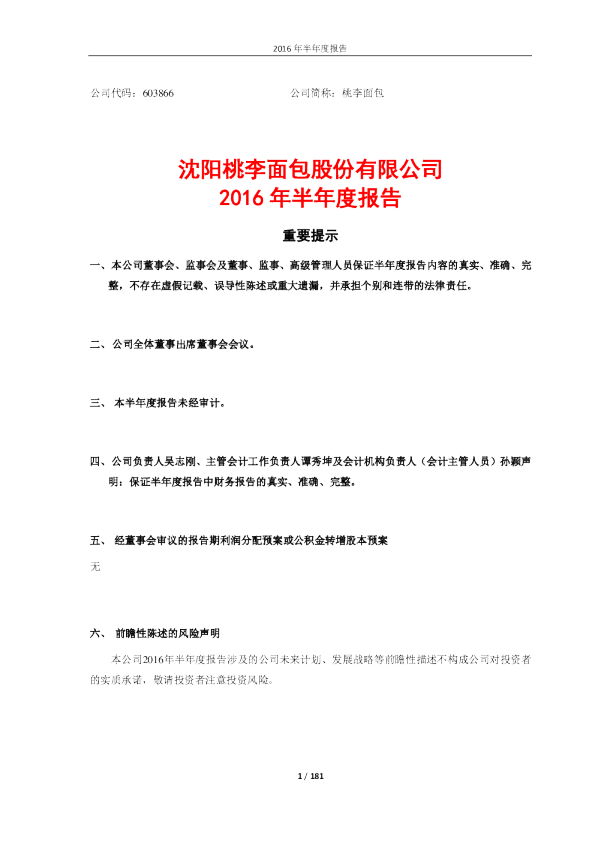 2016 年半年度报告

公司代码：603866　　　　　　　　公司简称：桃李面包

沈阳桃李面包股份有限公司
2016 年半年度报告

重要提示

一、本公司董事会、监事会及董事、监事、高级管理人员保证半年度报告内容的真实、准确、完整，不存在虚假记载、误导性陈述或重大遗漏，并承担个别和连带的法律责任。

二、公司全体董事出席董事会会议。

三、 本半年度报告未经审计。

四、公司负责人吴志刚、主管会计工作负责人谭秀坤及会计机构负责人（会计主管人员）孙颖声明：保证半年度报告中财务报告的真实、准确、完整。

五、 经董事会审议的报告期利润分配预案或公积金转增股本预案

无

六、 前瞻性陈述的风险声明

本公司2016年半年度报告涉及的公司未来计划、发展战略等前瞻性描述不构成公司对投资者的实质承诺，敬请投资者注意投资风险。

1 / 181